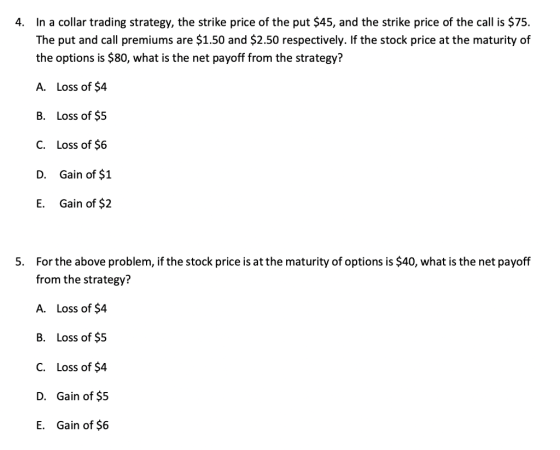 4. In a collar trading strategy, the strike price of the put \$45, and the strike price of the call is \$75. The put and call premiums are \$1.50 and \$2.50 respectively. If the stock price at the maturity of the options is \$80, what is the net payoff from the strategy?

A. Loss of \$4

B. Loss of \$5

C. Loss of \$6

D. Gain of \$1

E. Gain of \$2

5. For the above problem, if the stock price is at the maturity of options is \$40, what is the net payoff from the strategy?

A. Loss of \$4

B. Loss of \$5

C. Loss of \$4

D. Gain of \$5

E. Gain of \$6